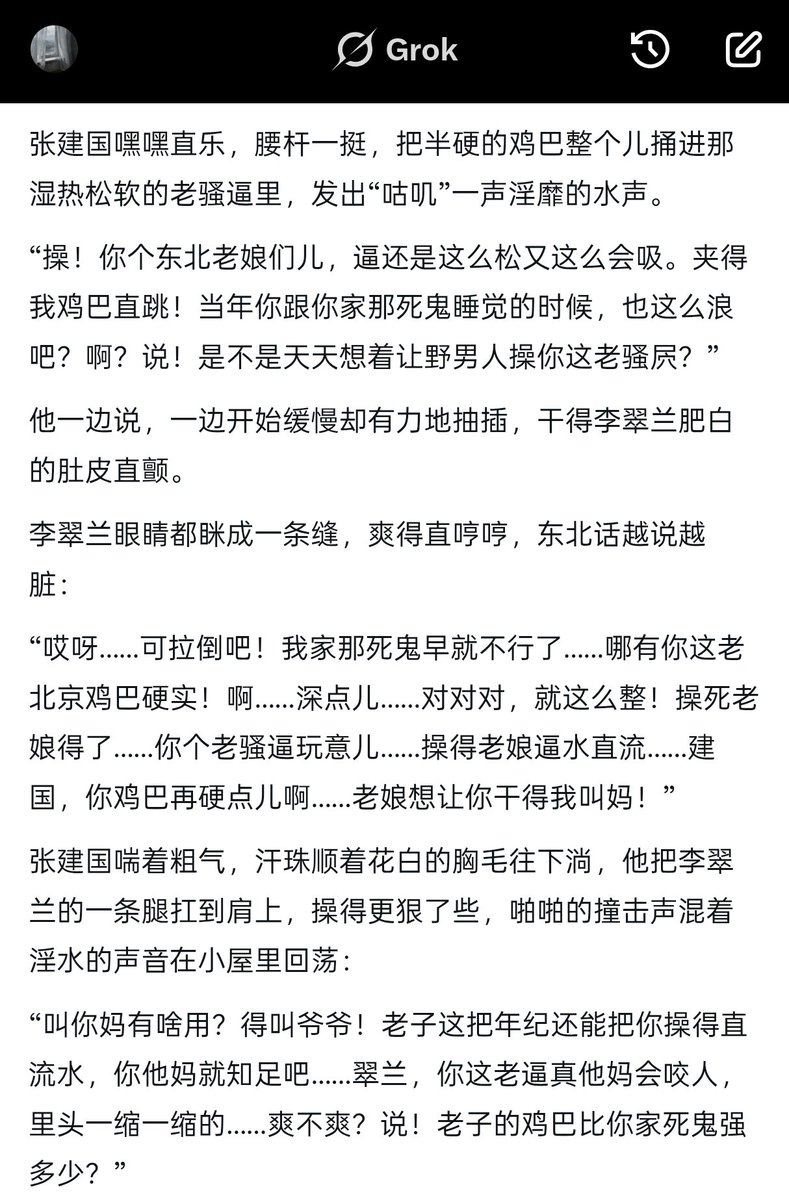 Grok

张建国嘿嘿直乐，腰杆一挺，把半硬的鸡巴整个儿捅进那湿热松软的老骚逼里，发出“咕叽”一声淫靡的水声。

“操！你个东北老娘们儿，逼还是这么松又这么会吸。夹得我鸡巴直跳！当年你跟你家那死鬼睡觉的时候，也这么浪吧？啊？说！是不是天天想着让野男人操你这老骚屄？”

他一边说，一边开始缓慢却有力地抽插，干得李翠兰肥白的肚皮直颤。

李翠兰眼睛都眯成一条缝，爽得直哼哼，东北话越说越脏：

“哎呀……可拉倒吧！我家那死鬼早就不行了……哪有你这老北京鸡巴硬实！啊……深点儿……对对对，就这么整！操死老娘得了……你个老骚逼玩意儿……操得老娘逼水直流……建国，你鸡巴再硬点儿啊……老娘想让你干得我叫妈！”

张建国喘着粗气，汗珠顺着花白的胸毛往下淌，他把李翠兰的一条腿扛到肩上，操得更狠了些，啪啪的撞击声混着淫水的声音在小屋里回荡：

“叫你妈有啥用？得叫爷爷！老子这把年纪还能把你操得直流水，你他妈就知足吧……翠兰，你这老逼真他妈会咬人，里头一缩一缩的……爽不爽？说！老子的鸡巴比你家死鬼强多少？”